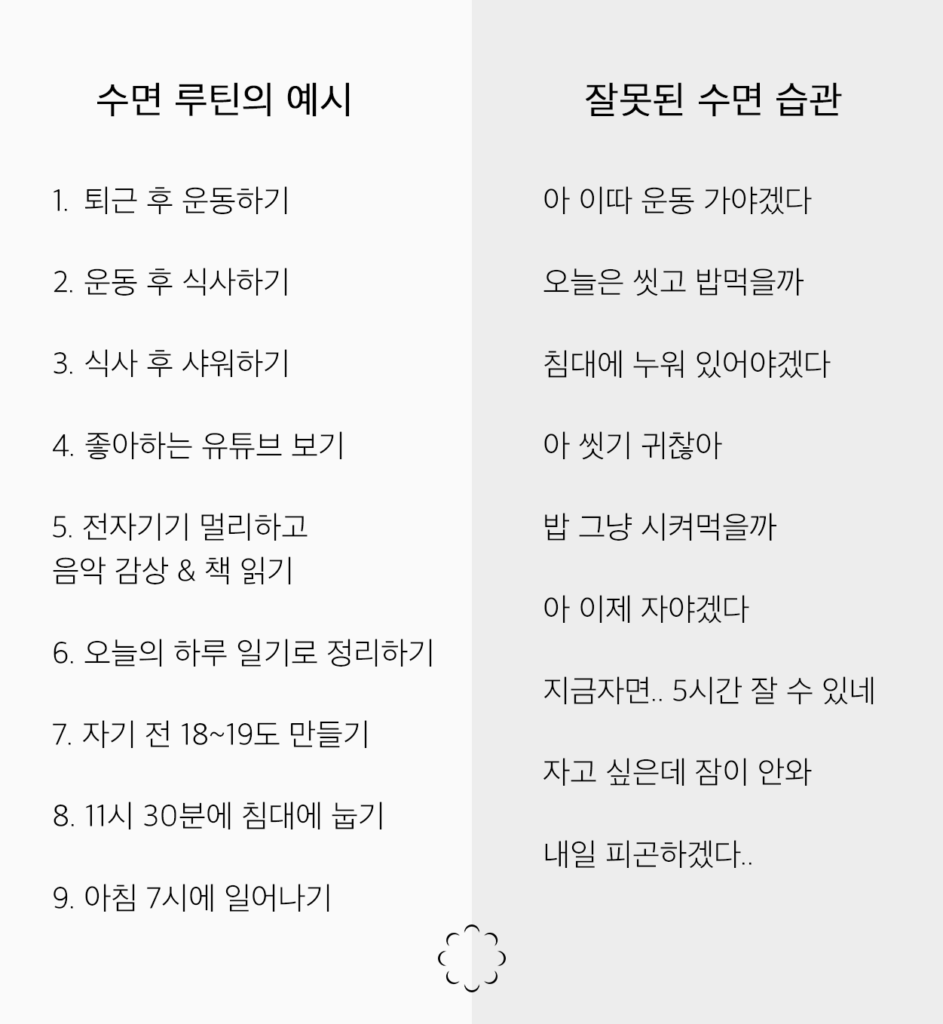 수면 루틴의 예시

1. 퇴근 후 운동하기

2. 운동 후 식사하기

3. 식사 후 샤워하기

4. 좋아하는 유튜브 보기

5. 전자기기 멀리하고 음악 감상 & 책 읽기

6. 오늘의 하루 일기로 정리하기

7. 자기 전 18~19도 만들기

8. 11시 30분에 침대에 눕기

9. 아침 7시에 일어나기

잘못된 수면 습관

아 이따 운동 가야겠다

오늘은 씻고 밥먹을까

침대에 누워 있어야겠다

아 씻기 귀찮아

밥 그냥 시켜먹을까

아 이제 자야겠다

지금자면.. 5시간 잘 수 있네

자고 싶은데 잠이 안와

내일 피곤하겠다..